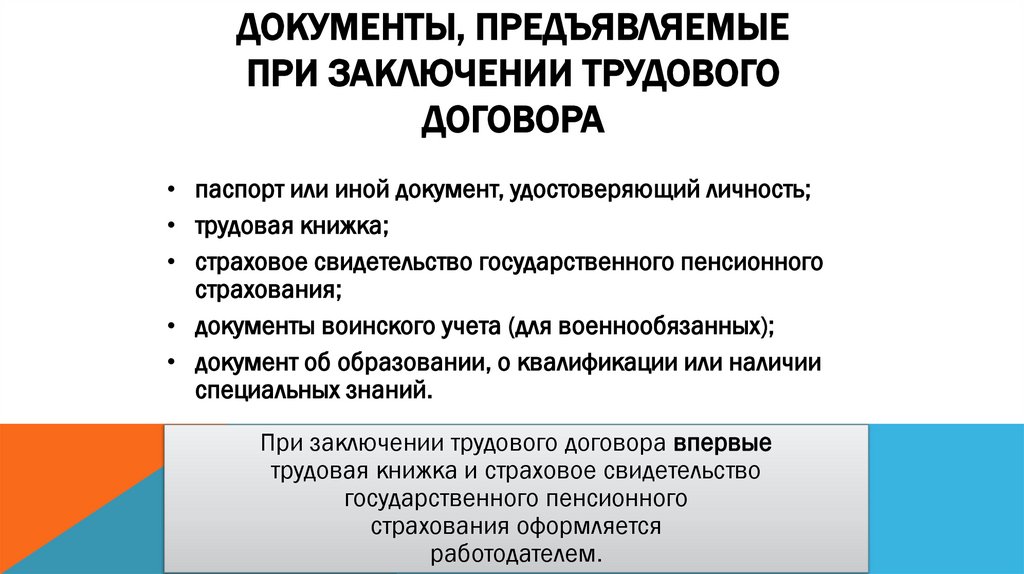 ДОКУМЕНТЫ, ПРЕДЪЯВЛЯЕМЫЕ ПРИ ЗАКЛЮЧЕНИИ ТРУДОВОГО ДОГОВОРА

• паспорт или иной документ, удостоверяющий личность;
• трудовая книжка;
• страховое свидетельство государственного пенсионного страхования;
• документы воинского учета (для военнообязанных);
• документ об образовании, о квалификации или наличии специальных знаний.

При заключении трудового договора впервые трудовая книжка и страховое свидетельство государственного пенсионного страхования оформляется работодателем.